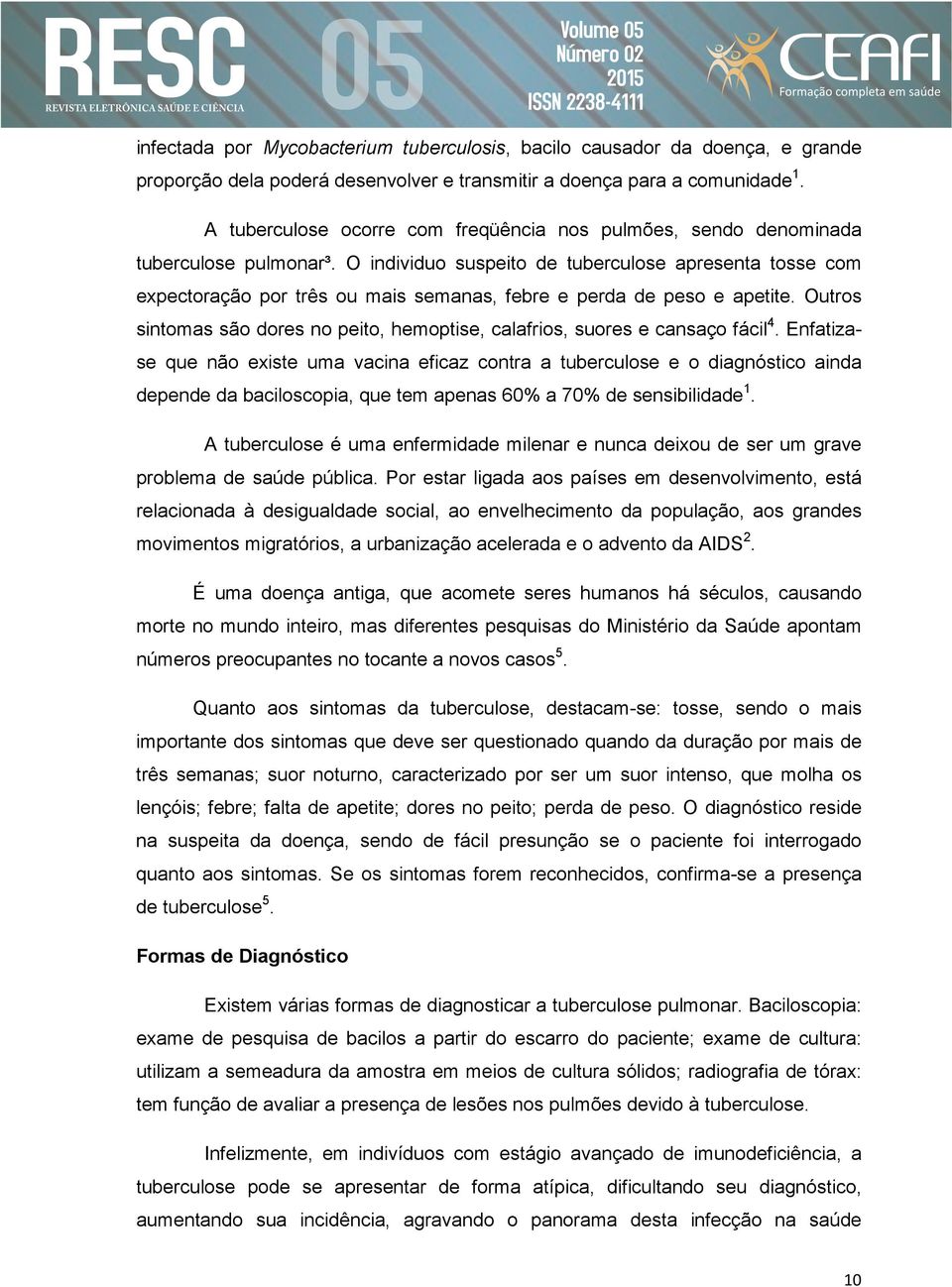 RESC 05
REVISTA ELETRÔNICA SAÚDE E CIÊNCIA
Volume 05
Número 02
2015
ISSN 2238-4111
CEAFI
Formação completa em saúde

infectada por Mycobacterium tuberculosis, bacilo causador da doença, e grande proporção dela poderá desenvolver e transmitir a doença para a comunidade$^1$.

A tuberculose ocorre com freqüência nos pulmões, sendo denominada tuberculose pulmonar³. O individuo suspeito de tuberculose apresenta tosse com expectoração por três ou mais semanas, febre e perda de peso e apetite. Outros sintomas são dores no peito, hemoptise, calafrios, suores e cansaço fácil$^4$. Enfatiza-se que não existe uma vacina eficaz contra a tuberculose e o diagnóstico ainda depende da baciloscopia, que tem apenas 60% a 70% de sensibilidade$^1$.

A tuberculose é uma enfermidade milenar e nunca deixou de ser um grave problema de saúde pública. Por estar ligada aos países em desenvolvimento, está relacionada à desigualdade social, ao envelhecimento da população, aos grandes movimentos migratórios, a urbanização acelerada e o advento da AIDS$^2$.

É uma doença antiga, que acomete seres humanos há séculos, causando morte no mundo inteiro, mas diferentes pesquisas do Ministério da Saúde apontam números preocupantes no tocante a novos casos$^5$.

Quanto aos sintomas da tuberculose, destacam-se: tosse, sendo o mais importante dos sintomas que deve ser questionado quando da duração por mais de três semanas; suor noturno, caracterizado por ser um suor intenso, que molha os lençóis; febre; falta de apetite; dores no peito; perda de peso. O diagnóstico reside na suspeita da doença, sendo de fácil presunção se o paciente foi interrogado quanto aos sintomas. Se os sintomas forem reconhecidos, confirma-se a presença de tuberculose$^5$.

Formas de Diagnóstico

Existem várias formas de diagnosticar a tuberculose pulmonar. Baciloscopia: exame de pesquisa de bacilos a partir do escarro do paciente; exame de cultura: utilizam a semeadura da amostra em meios de cultura sólidos; radiografia de tórax: tem função de avaliar a presença de lesões nos pulmões devido à tuberculose.

Infelizmente, em indivíduos com estágio avançado de imunodeficiência, a tuberculose pode se apresentar de forma atípica, dificultando seu diagnóstico, aumentando sua incidência, agravando o panorama desta infecção na saúde

10